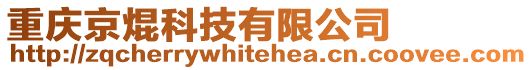 重庆京焜科技有限公司
http://zqcherrywhitehea.cn.coovee.com